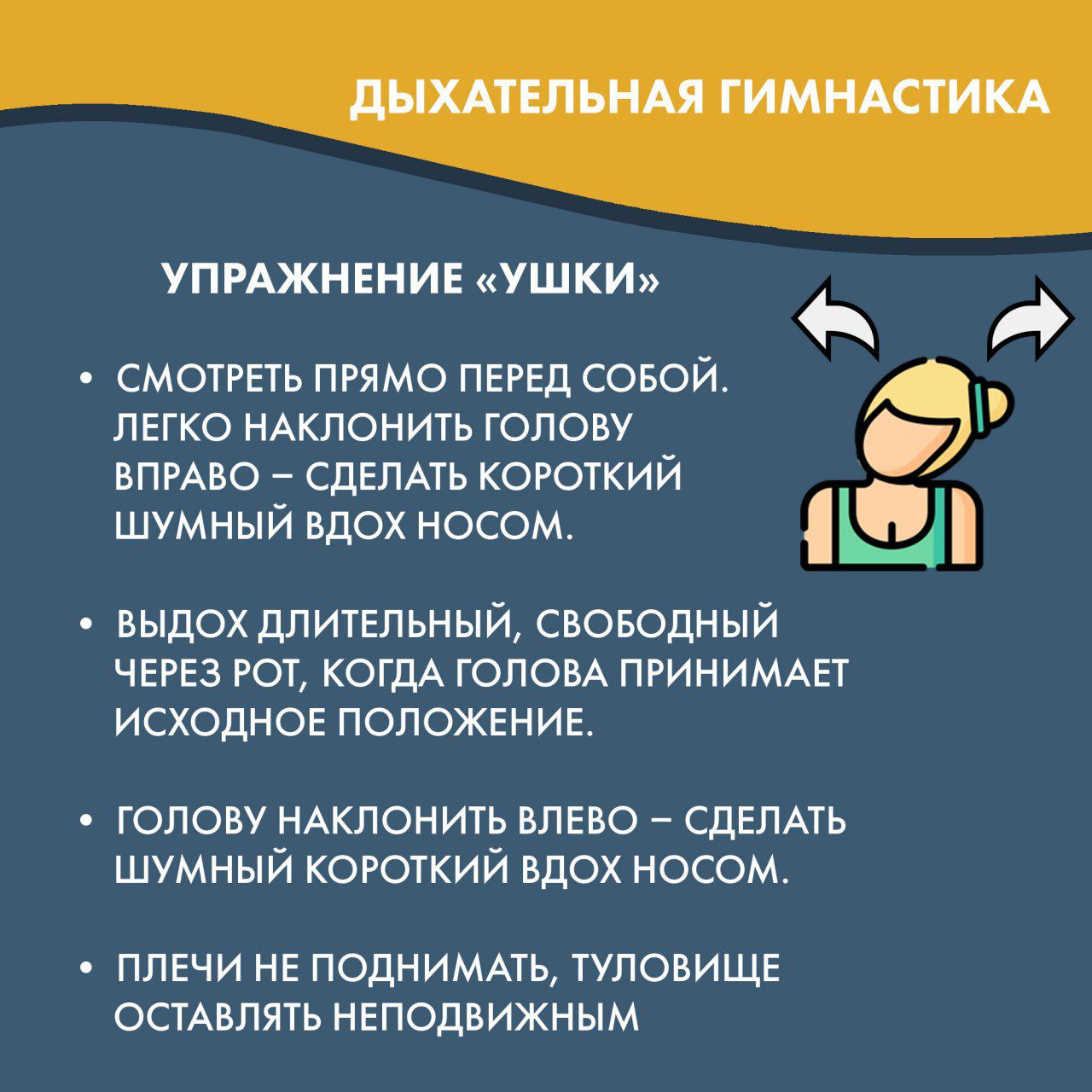 ДЫХАТЕЛЬНАЯ ГИМНАСТИКА

УПРАЖНЕНИЕ «УШКИ»

• СМОТРЕТЬ ПРЯМО ПЕРЕД СОБОЙ. ЛЕГКО НАКЛОНИТЬ ГОЛОВУ ВПРАВО – СДЕЛАТЬ КОРОТКИЙ ШУМНЫЙ ВДОХ НОСОМ.

• ВЫДОХ ДЛИТЕЛЬНЫЙ, СВОБОДНЫЙ ЧЕРЕЗ РОТ, КОГДА ГОЛОВА ПРИНИМАЕТ ИСХОДНОЕ ПОЛОЖЕНИЕ.

• ГОЛОВУ НАКЛОНИТЬ ВЛЕВО – СДЕЛАТЬ ШУМНЫЙ КОРОТКИЙ ВДОХ НОСОМ.

• ПЛЕЧИ НЕ ПОДНИМАТЬ, ТУЛОВИЩЕ ОСТАВЛЯТЬ НЕПОДВИЖНЫМ